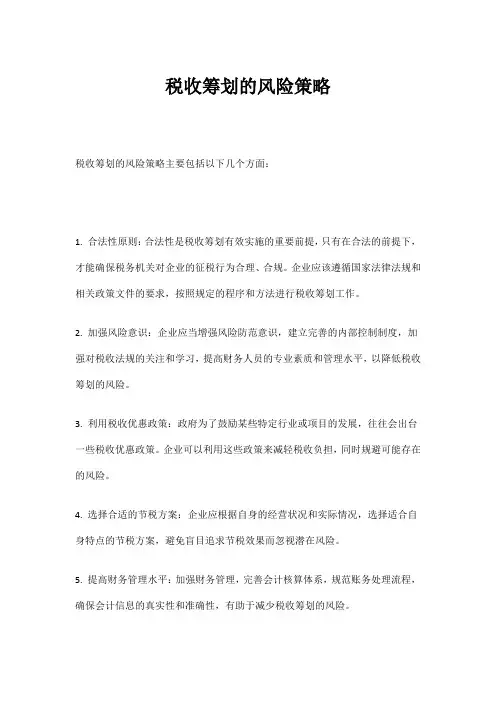 税收筹划的风险策略

税收筹划的风险策略主要包括以下几个方面：

1. 合法性原则：合法性是税收筹划有效实施的重要前提，只有在合法的前提下，才能确保税务机关对企业的征税行为合理、合规。企业应该遵循国家法律法规和相关政策文件的要求，按照规定的程序和方法进行税收筹划工作。

2. 加强风险意识：企业应当增强风险防范意识，建立完善的内部控制制度，加强对税收法规的关注和学习，提高财务人员的专业素质和管理水平，以降低税收筹划的风险。

3. 利用税收优惠政策：政府为了鼓励某些特定行业或项目的发展，往往会出台一些税收优惠政策。企业可以利用这些政策来减轻税收负担，同时规避可能存在的风险。

4. 选择合适的节税方案：企业应根据自身的经营状况和实际情况，选择适合自身特点的节税方案，避免盲目追求节税效果而忽视潜在风险。

5. 提高财务管理水平：加强财务管理，完善会计核算体系，规范账务处理流程，确保会计信息的真实性和准确性，有助于减少税收筹划的风险。